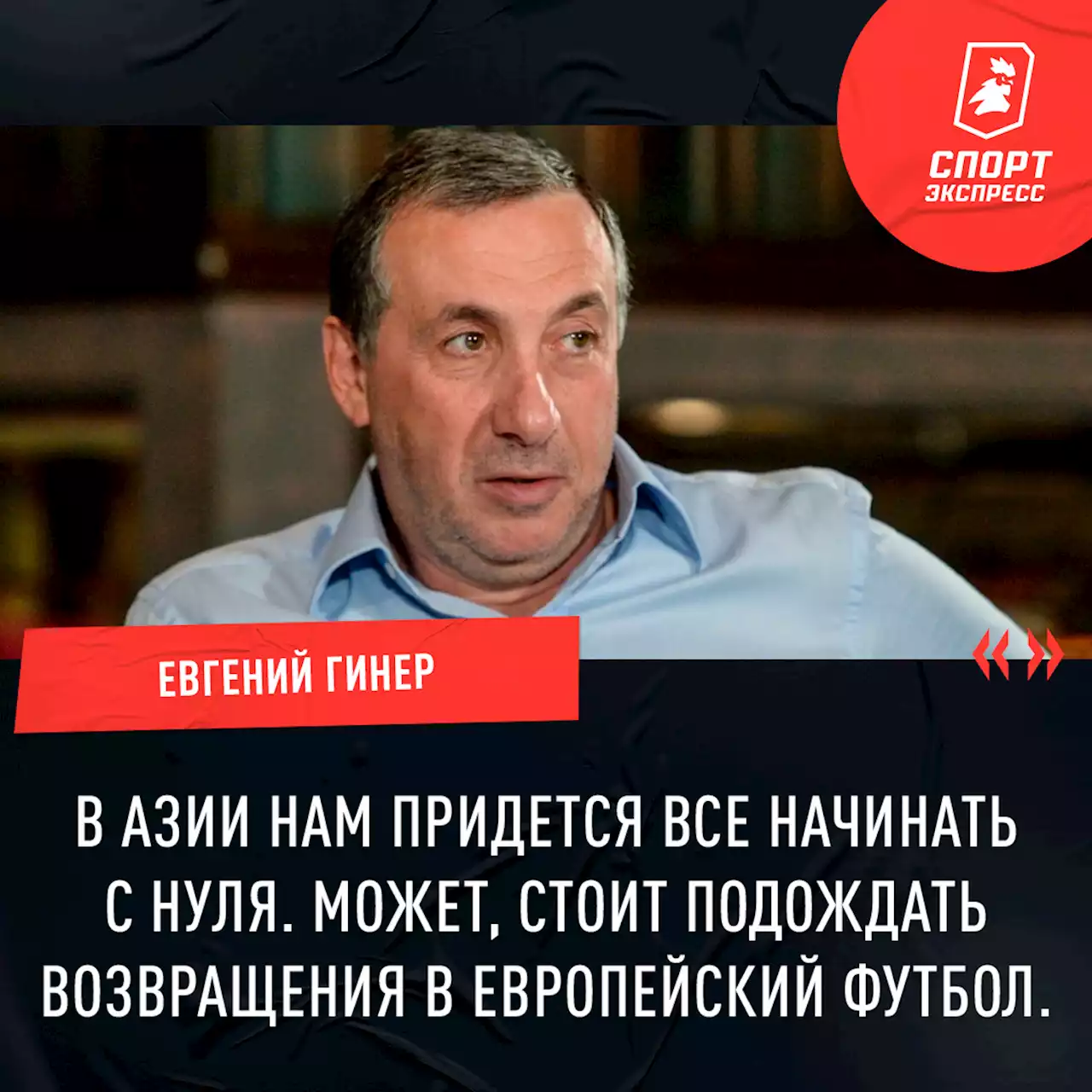 СПОРТ ЭКСПРЕСС

ЕВГЕНИЙ ГИНЕР

«»

В АЗИИ НАМ ПРИДЕТСЯ ВСЕ НАЧИНАТЬ С НУЛЯ. МОЖЕТ, СТОИТ ПОДОЖДАТЬ ВОЗВРАЩЕНИЯ В ЕВРОПЕЙСКИЙ ФУТБОЛ.